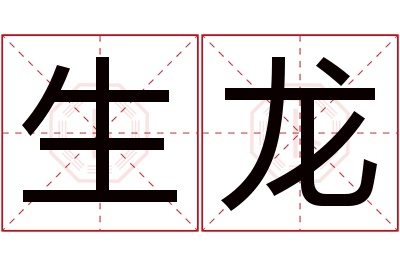 生龙